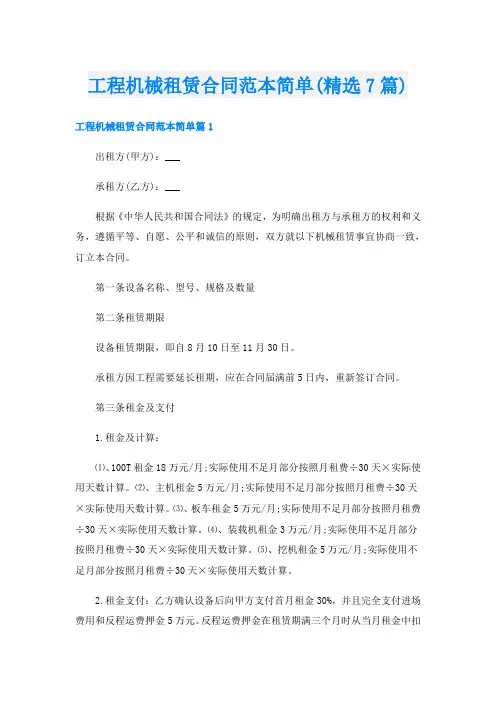 工程机械租赁合同范本简单(精选7篇)

工程机械租赁合同范本简单篇1

出租方(甲方)：___

承租方(乙方)：___

根据《中华人民共和国合同法》的规定，为明确出租方与承租方的权利和义务，遵循平等、自愿、公平和诚信的原则，双方就以下机械租赁事宜协商一致，订立本合同。

第一条设备名称、型号、规格及数量

第二条租赁期限

设备租赁期限，即自8月10日至11月30日。

承租方因工程需要延长租期，应在合同届满前5日内，重新签订合同。

第三条租金及支付

1.租金及计算：

⑴、100T租金18万元/月;实际使用不足月部分按照月租费÷30天×实际使用天数计算。⑵、主机租金5万元/月;实际使用不足月部分按照月租费÷30天×实际使用天数计算。⑶、板车租金5万元/月;实际使用不足月部分按照月租费÷30天×实际使用天数计算。⑷、装载机租金3万元/月;实际使用不足月部分按照月租费÷30天×实际使用天数计算。⑸、挖机租金5万元/月;实际使用不足月部分按照月租费÷30天×实际使用天数计算。

2.租金支付：乙方确认设备后向甲方支付首月租金30%，并且完全支付进场费用和反程运费押金5万元。反程运费押金在租赁期满三个月时从当月租金中扣